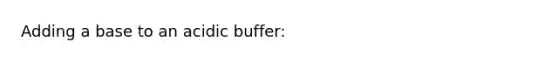 Adding a base to an acidic buffer: